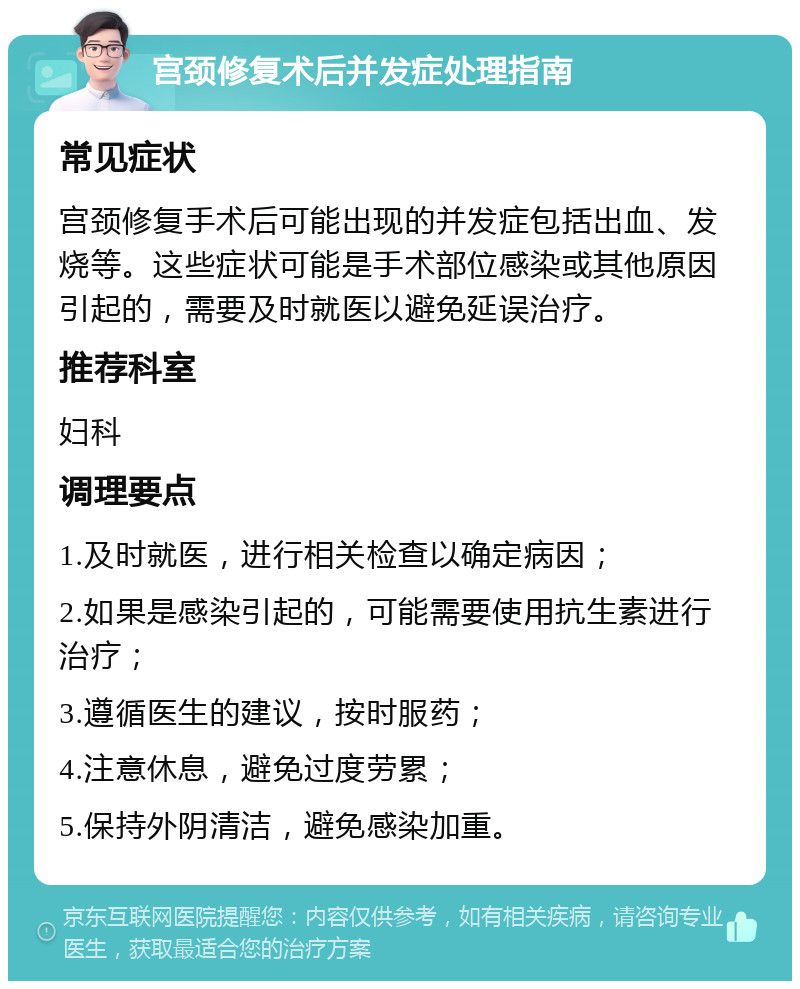 宫颈修复术后并发症处理指南

常见症状

宫颈修复手术后可能出现的并发症包括出血、发烧等。这些症状可能是手术部位感染或其他原因引起的，需要及时就医以避免延误治疗。

推荐科室

妇科

调理要点

1.及时就医，进行相关检查以确定病因；

2.如果是感染引起的，可能需要使用抗生素进行治疗；

3.遵循医生的建议，按时服药；

4.注意休息，避免过度劳累；

5.保持外阴清洁，避免感染加重。

京东互联网医院提醒您：内容仅供参考，如有相关疾病，请咨询专业医生，获取最适合您的治疗方案